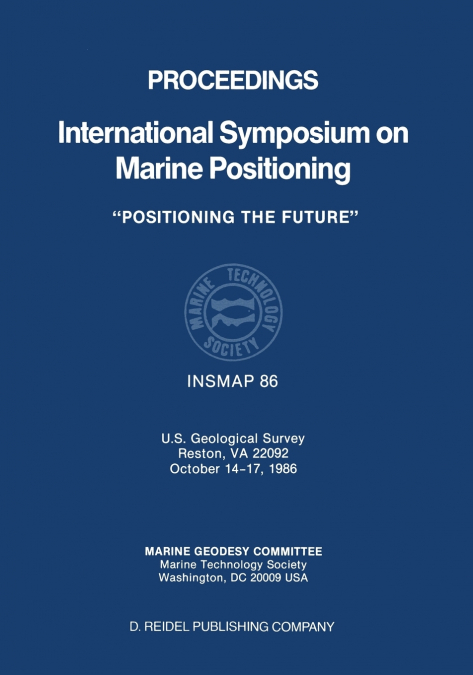 PROCEEDINGS

International Symposium on Marine Positioning

"POSITIONING THE FUTURE"

MARINE TECHNOLOGY SOCIETY

INSMAP 86

U.S. Geological Survey
Reston, VA 22092
October 14-17, 1986

MARINE GEODESY COMMITTEE
Marine Technology Society
Washington, DC 20009 USA

D. REIDEL PUBLISHING COMPANY